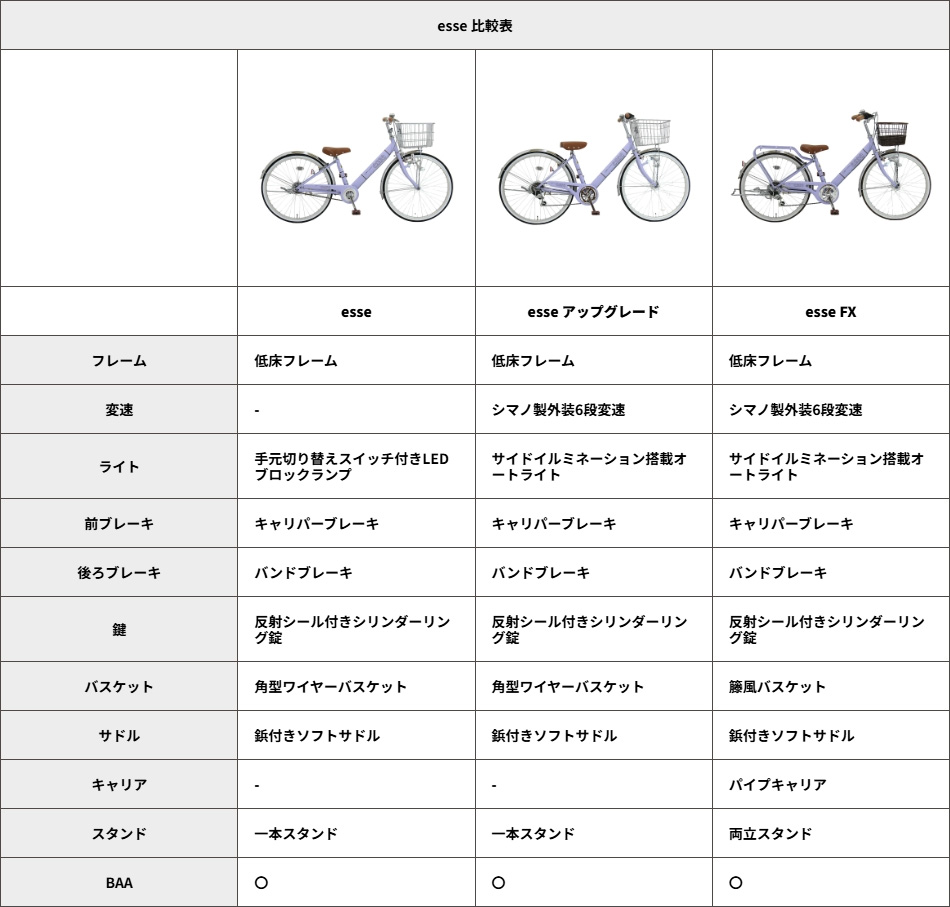 esse 比較表

| | esse | esse アップグレード | esse FX |
|---|---|---|---|
| フレーム | 低床フレーム | 低床フレーム | 低床フレーム |
| 変速 | - | シマノ製外装6段変速 | シマノ製外装6段変速 |
| ライト | 手元切り替えスイッチ付きLEDブロックランプ | サイドイルミネーション搭載オートライト | サイドイルミネーション搭載オートライト |
| 前ブレーキ | キャリパーブレーキ | キャリパーブレーキ | キャリパーブレーキ |
| 後ろブレーキ | バンドブレーキ | バンドブレーキ | バンドブレーキ |
| 鍵 | 反射シール付きシリンダーリング錠 | 反射シール付きシリンダーリング錠 | 反射シール付きシリンダーリング錠 |
| バスケット | 角型ワイヤーバスケット | 角型ワイヤーバスケット | 籐風バスケット |
| サドル | 鋲付きソフトサドル | 鋲付きソフトサドル | 鋲付きソフトサドル |
| キャリア | - | - | パイプキャリア |
| スタンド | 一本スタンド | 一本スタンド | 両立スタンド |
| BAA | ○ | ○ | ○ |